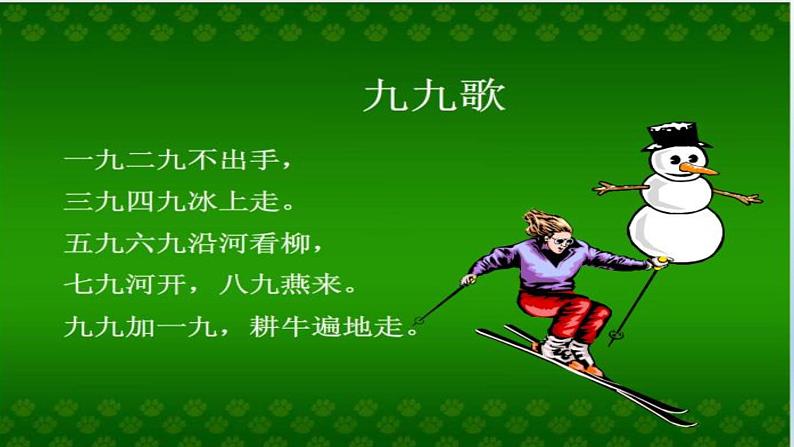 九九歌

一九二九不出手，
三九四九冰上走。
五九六九沿河看柳，
七九河开，八九燕来。
九九加一九，耕牛遍地走。